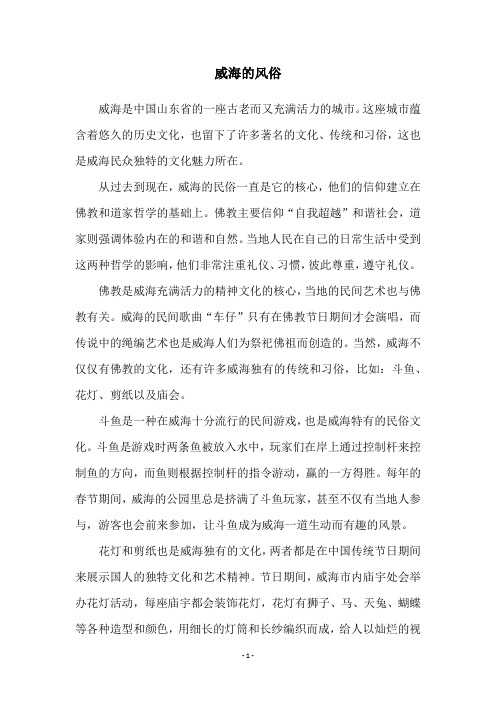 威海的风俗

威海是中国山东省的一座古老而又充满活力的城市。这座城市蕴含着悠久的历史文化，也留下了许多著名的文化、传统和习俗，这也是威海民众独特的文化魅力所在。

从过去到现在，威海的民俗一直是它的核心，他们的信仰建立在佛教和道家哲学的基础上。佛教主要信仰“自我超越”和谐社会，道家则强调体验内在的和谐和自然。当地人民在自己的日常生活中受到这两种哲学的影响，他们非常注重礼仪、习惯，彼此尊重，遵守礼仪。

佛教是威海充满活力的精神文化的核心，当地的民间艺术也与佛教有关。威海的民间歌曲“车仔”只有在佛教节日期间才会演唱，而传说中的绳编艺术也是威海人们为祭祀佛祖而创造的。当然，威海不仅仅有佛教的文化，还有许多威海独有的传统和习俗，比如：斗鱼、花灯、剪纸以及庙会。

斗鱼是一种在威海十分流行的民间游戏，也是威海特有的民俗文化。斗鱼是游戏时两条鱼被放入水中，玩家们在岸上通过控制杆来控制鱼的方向，而鱼则根据控制杆的指令游动，赢的一方得胜。每年的春节期间，威海的公园里总是挤满了斗鱼玩家，甚至不仅有当地人参与，游客也会前来参加，让斗鱼成为威海一道生动而有趣的风景。

花灯和剪纸也是威海独有的文化，两者都是在中国传统节日期间来展示国人的独特文化和艺术精神。节日期间，威海市内庙宇处会举办花灯活动，每座庙宇都会装饰花灯，花灯有狮子、马、天兔、蝴蝶等各种造型和颜色，用细长的灯筒和长纱编织而成，给人以灿烂的视

- 1 -